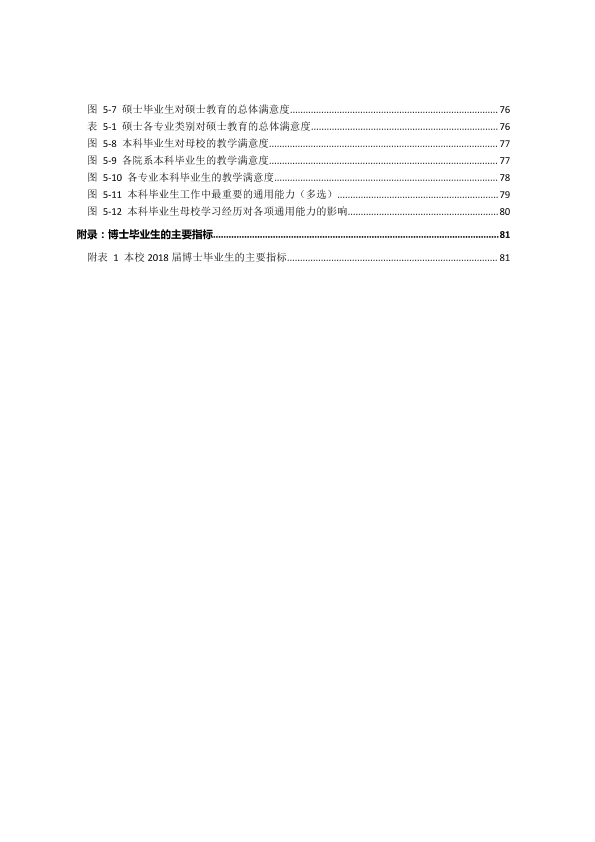 图 5-7 硕士毕业生对硕士教育的总体满意度 76
表 5-1 硕士各专业类别对硕士教育的总体满意度 76
图 5-8 本科毕业生对母校的教学满意度 77
图 5-9 各院系本科毕业生的教学满意度 77
图 5-10 各专业本科毕业生的教学满意度 78
图 5-11 本科毕业生工作中最重要的通用能力（多选） 79
图 5-12 本科毕业生母校学习经历对各项通用能力的影响 80

附录：博士毕业生的主要指标 81

附表 1 本校2018届博士毕业生的主要指标 81